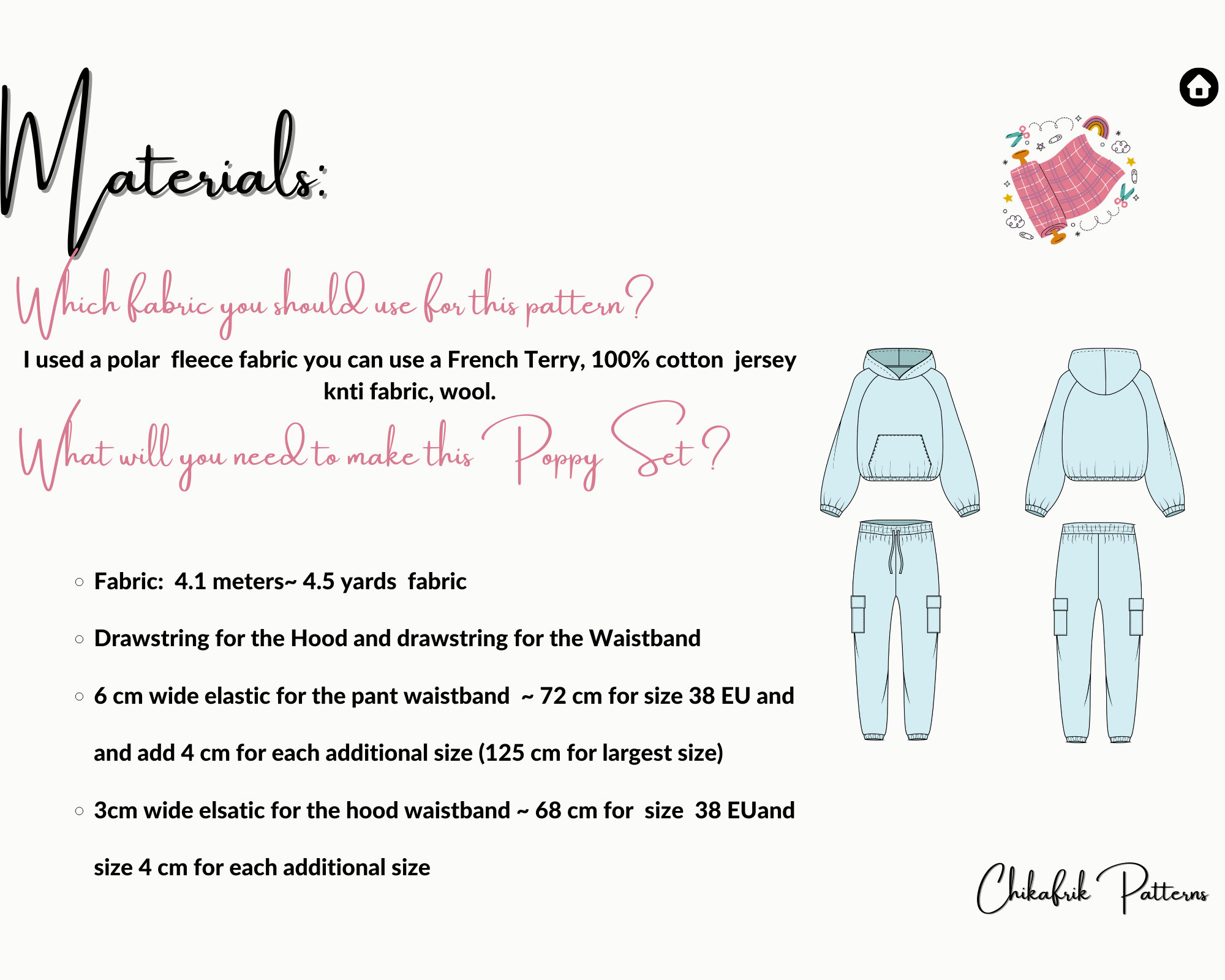 Materials:

Which fabric you should use for this pattern?

I used a polar fleece fabric you can use a French Terry, 100% cotton jersey knti fabric, wool.

What will you need to make this Poppy Set?

○ Fabric: 4.1 meters~ 4.5 yards fabric

○ Drawstring for the Hood and drawstring for the Waistband

○ 6 cm wide elastic for the pant waistband ~ 72 cm for size 38 EU and and add 4 cm for each additional size (125 cm for largest size)

○ 3cm wide elsatic for the hood waistband ~ 68 cm for size 38 EUand size 4 cm for each additional size

Chikafrik Patterns